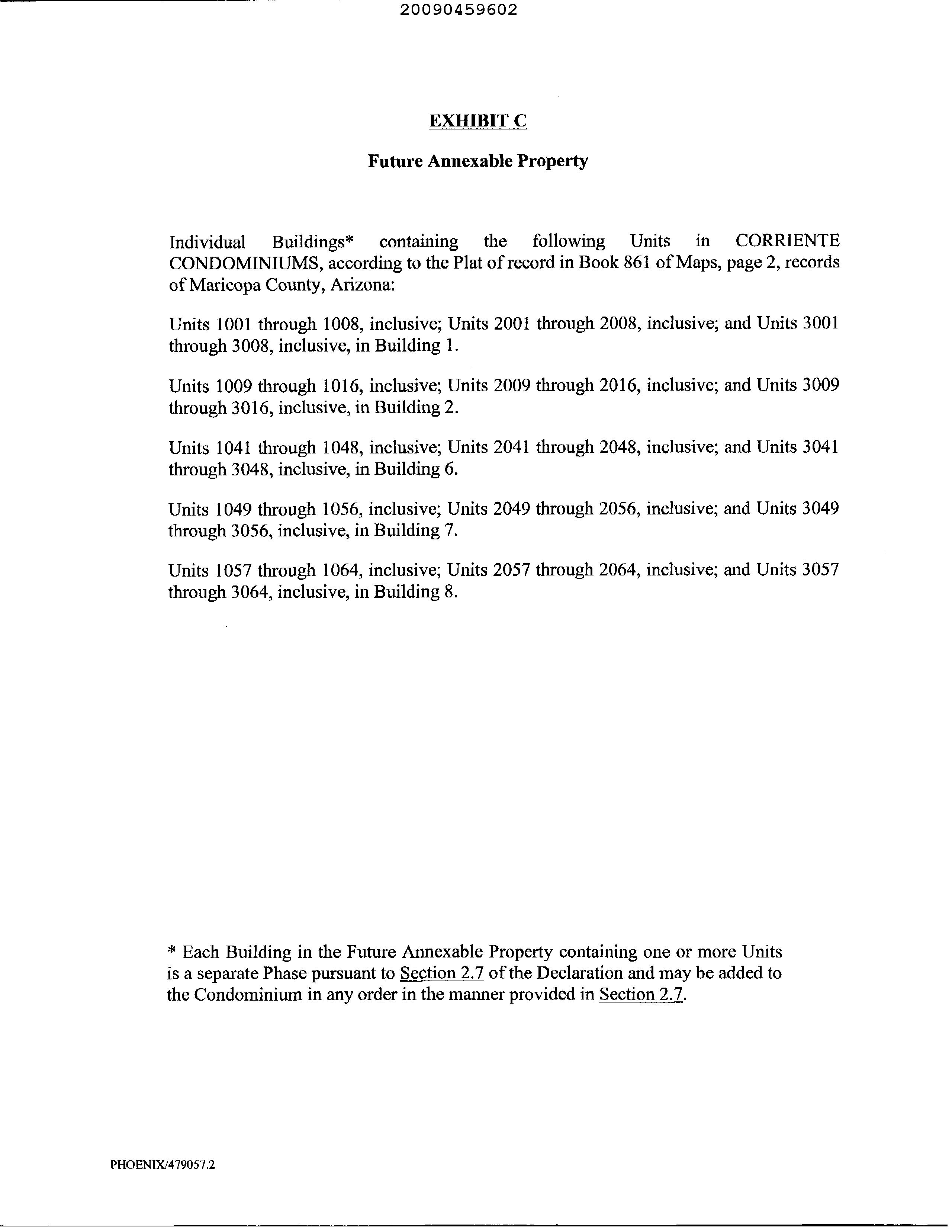 20090459602

EXHIBIT C

Future Annexable Property

Individual Buildings* containing the following Units in CORRIENTE CONDOMINIUMS, according to the Plat of record in Book 861 of Maps, page 2, records of Maricopa County, Arizona:

Units 1001 through 1008, inclusive; Units 2001 through 2008, inclusive; and Units 3001 through 3008, inclusive, in Building 1.

Units 1009 through 1016, inclusive; Units 2009 through 2016, inclusive; and Units 3009 through 3016, inclusive, in Building 2.

Units 1041 through 1048, inclusive; Units 2041 through 2048, inclusive; and Units 3041 through 3048, inclusive, in Building 6.

Units 1049 through 1056, inclusive; Units 2049 through 2056, inclusive; and Units 3049 through 3056, inclusive, in Building 7.

Units 1057 through 1064, inclusive; Units 2057 through 2064, inclusive; and Units 3057 through 3064, inclusive, in Building 8.

* Each Building in the Future Annexable Property containing one or more Units is a separate Phase pursuant to Section 2.7 of the Declaration and may be added to the Condominium in any order in the manner provided in Section 2.7.

PHOENIX/479057.2